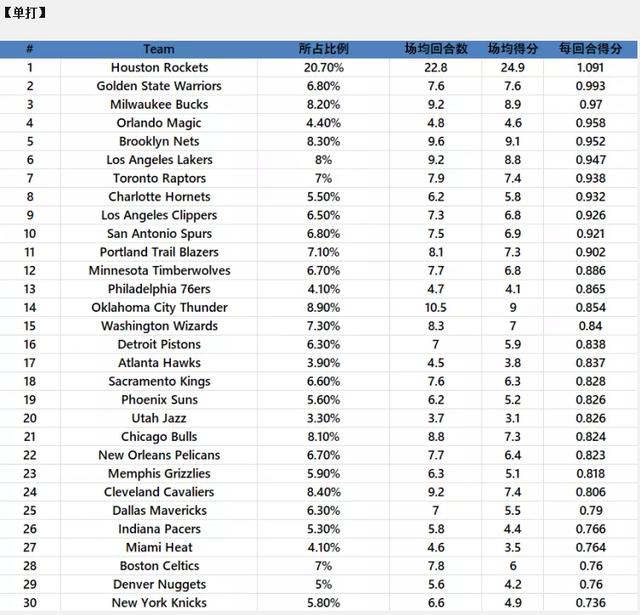 【单打】

| # | Team | 所占比例 | 场均回合数 | 场均得分 | 每回合得分 |
|---|---|---|---|---|---|
| 1 | Houston Rockets | 20.70% | 22.8 | 24.9 | 1.091 |
| 2 | Golden State Warriors | 6.80% | 7.6 | 7.6 | 0.993 |
| 3 | Milwaukee Bucks | 8.20% | 9.2 | 8.9 | 0.97 |
| 4 | Orlando Magic | 4.40% | 4.8 | 4.6 | 0.958 |
| 5 | Brooklyn Nets | 8.30% | 9.6 | 9.1 | 0.952 |
| 6 | Los Angeles Lakers | 8% | 9.2 | 8.8 | 0.947 |
| 7 | Toronto Raptors | 7% | 7.9 | 7.4 | 0.938 |
| 8 | Charlotte Hornets | 5.50% | 6.2 | 5.8 | 0.932 |
| 9 | Los Angeles Clippers | 6.50% | 7.3 | 6.8 | 0.926 |
| 10 | San Antonio Spurs | 6.80% | 7.5 | 6.9 | 0.921 |
| 11 | Portland Trail Blazers | 7.10% | 8.1 | 7.3 | 0.902 |
| 12 | Minnesota Timberwolves | 6.70% | 7.7 | 6.8 | 0.886 |
| 13 | Philadelphia 76ers | 4.10% | 4.7 | 4.1 | 0.865 |
| 14 | Oklahoma City Thunder | 8.90% | 10.5 | 9 | 0.854 |
| 15 | Washington Wizards | 7.30% | 8.3 | 7 | 0.84 |
| 16 | Detroit Pistons | 6.30% | 7 | 5.9 | 0.838 |
| 17 | Atlanta Hawks | 3.90% | 4.5 | 3.8 | 0.837 |
| 18 | Sacramento Kings | 6.60% | 7.6 | 6.3 | 0.828 |
| 19 | Phoenix Suns | 5.60% | 6.2 | 5.2 | 0.826 |
| 20 | Utah Jazz | 3.30% | 3.7 | 3.1 | 0.826 |
| 21 | Chicago Bulls | 8.10% | 8.8 | 7.3 | 0.824 |
| 22 | New Orleans Pelicans | 6.70% | 7.7 | 6.4 | 0.823 |
| 23 | Memphis Grizzlies | 5.90% | 6.3 | 5.1 | 0.818 |
| 24 | Cleveland Cavaliers | 8.40% | 9.2 | 7.4 | 0.806 |
| 25 | Dallas Mavericks | 6.30% | 7 | 5.5 | 0.79 |
| 26 | Indiana Pacers | 5.30% | 5.8 | 4.4 | 0.766 |
| 27 | Miami Heat | 4.10% | 4.6 | 3.5 | 0.764 |
| 28 | Boston Celtics | 7% | 7.8 | 6 | 0.76 |
| 29 | Denver Nuggets | 5% | 5.6 | 4.2 | 0.76 |
| 30 | New York Knicks | 5.80% | 6.6 | 4.9 | 0.736 |